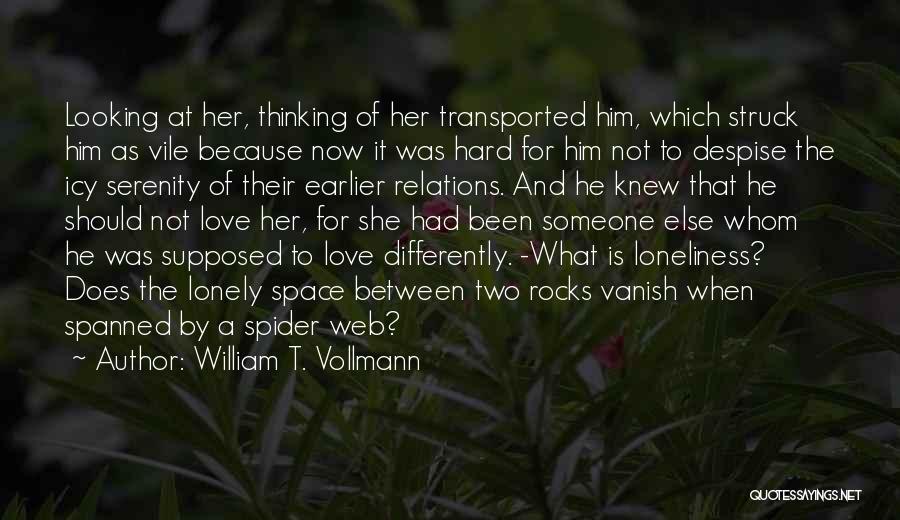 Looking at her, thinking of her transported him, which struck him as vile because now it was hard for him not to despise the icy serenity of their earlier relations. And he knew that he should not love her, for she had been someone else whom he was supposed to love differently. -What is loneliness? Does the lonely space between two rocks vanish when spanned by a spider web?

~ Author: William T. Vollmann

QUOTESSAYINGS.NET